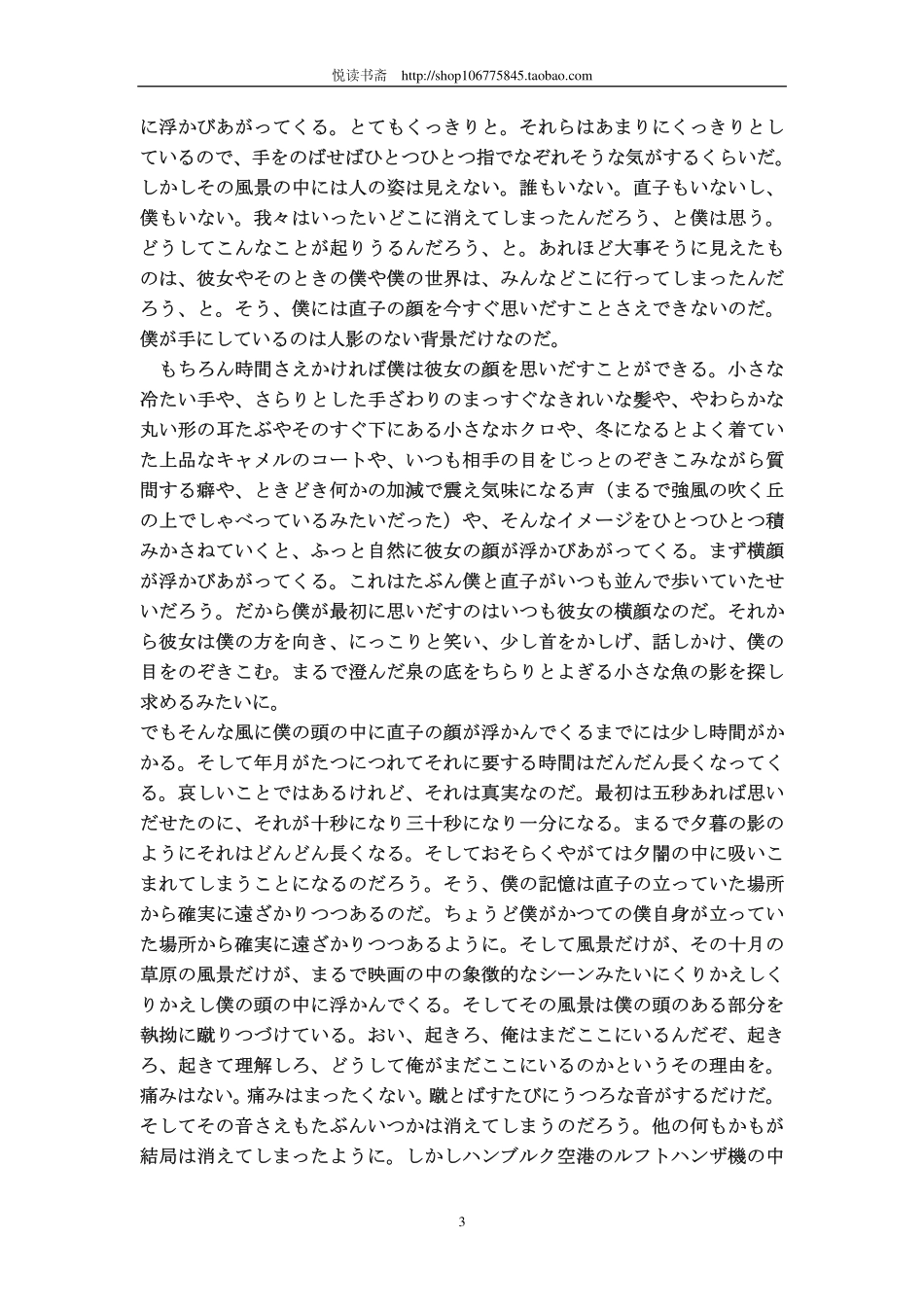 悦读书斋　http://shop106775845.taobao.com

に浮かびあがってくる。とてもくっきりと。それらはあまりにくっきりとしているので、手をのばせばひとつひとつ指でなぞれそうな気がするくらいだ。しかしその風景の中には人の姿は見えない。誰もいない。直子もいないし、僕もいない。我々はいったいどこに消えてしまったんだろう、と僕は思う。どうしてこんなことが起りうるんだろう、と。あれほど大事そうに見えたものは、彼女やそのときの僕や僕の世界は、みんなどこに行ってしまったんだろう、と。そう、僕には直子の顔を今すぐ思いだすことさえできないのだ。僕が手にしているのは人影のない背景だけなのだ。

もちろん時間さえかければ僕は彼女の顔を思いだすことができる。小さな冷たい手や、さらりとした手ざわりのまっすぐなきれいな髪や、やわらかな丸い形の耳たぶやそのすぐ下にある小さなホクロや、冬になるとよく着ていた上品なキャメルのコートや、いつも相手の目をじっとのぞきこみながら質問する癖や、ときどき何かの加減で震え気味になる声（まるで強風の吹く丘の上でしゃべっているみたいだった）や、そんなイメージをひとつひとつ積みかさねていくと、ふっと自然に彼女の顔が浮かびあがってくる。まず横顔が浮かびあがってくる。これはたぶん僕と直子がいつも並んで歩いていたせいだろう。だから僕が最初に思いだすのはいつも彼女の横顔なのだ。それから彼女は僕の方を向き、にっこりと笑い、少し首をかしげ、話しかけ、僕の目をのぞきこむ。まるで澄んだ泉の底をちらりとよぎる小さな魚の影を探し求めるみたいに。

でもそんな風に僕の頭の中に直子の顔が浮かんでくるまでには少し時間がかかる。そして年月がたつにつれてそれに要する時間はだんだん長くなってくる。哀しいことではあるけれど、それは真実なのだ。最初は五秒あれば思いだせたのに、それが十秒になり三十秒になり一分になる。まるで夕暮の影のようにそれはどんどん長くなる。そしておそらくやがては夕闇の中に吸いこまれてしまうことになるのだろう。そう、僕の記憶は直子の立っていた場所から確実に遠ざかりつつあるのだ。ちょうど僕がかつての僕自身が立っていた場所から確実に遠ざかりつつあるように。そして風景だけが、その十月の草原の風景だけが、まるで映画の中の象徴的なシーンみたいにくりかえしくりかえし僕の頭の中に浮かんでくる。そしてその風景は僕の頭のある部分を執拗に蹴りつづけている。おい、起きろ、俺はまだここにいるんだぞ、起きろ、起きて理解しろ、どうして俺がまだここにいるのかというその理由を。痛みはない。痛みはまったくない。蹴とばすたびにうつろな音がするだけだ。そしてその音さえもたぶんいつかは消えてしまうのだろう。他の何もかもが結局は消えてしまったように。しかしハンブルク空港のルフトハンザ機の中

3